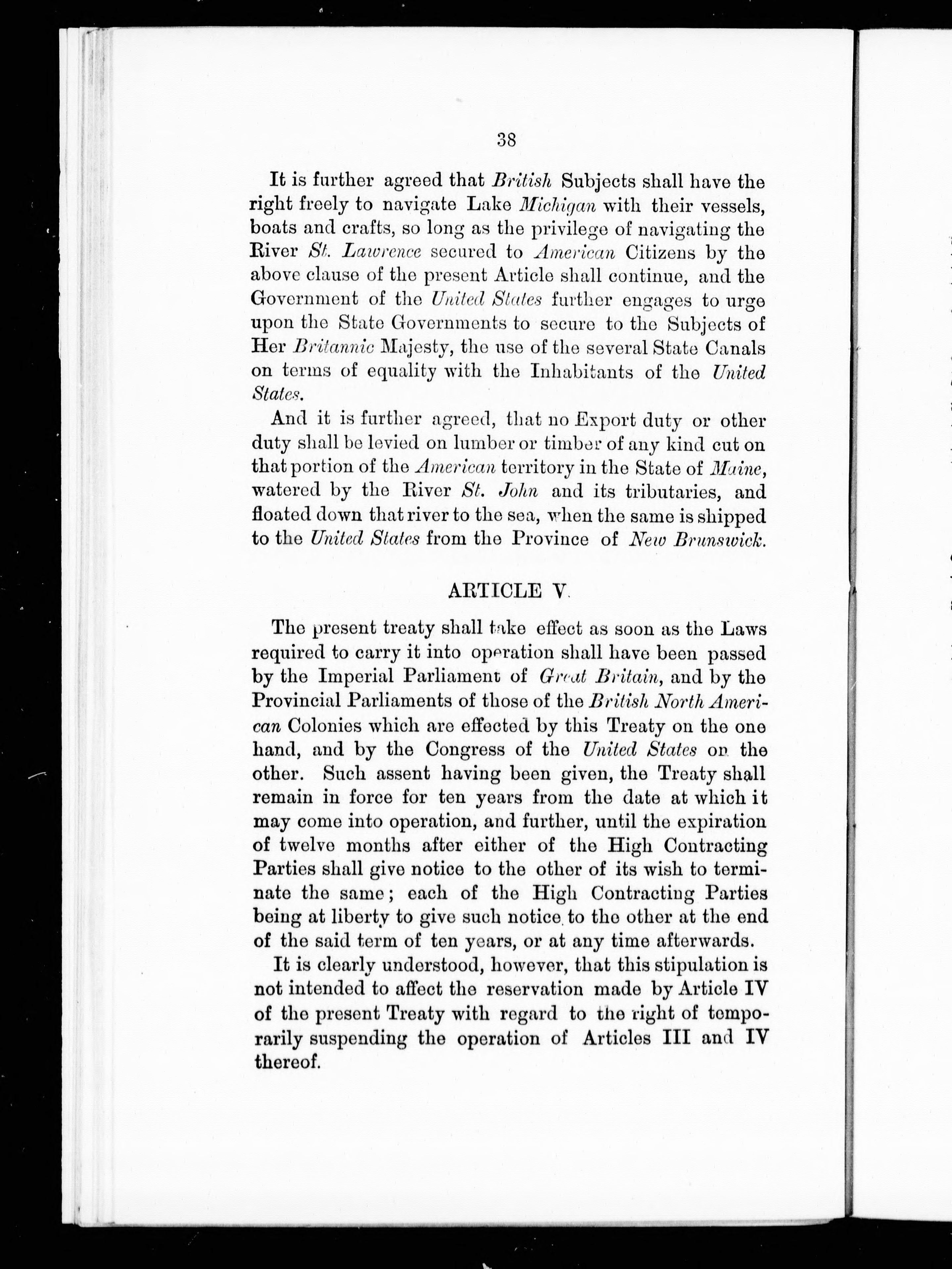 38

It is further agreed that British Subjects shall have the right freely to navigate Lake Michigan with their vessels, boats and crafts, so long as the privilege of navigating the River St. Lawrence secured to American Citizens by the above clause of the present Article shall continue, and the Government of the United States further engages to urge upon the State Governments to secure to the Subjects of Her Britannic Majesty, the use of the several State Canals on terms of equality with the Inhabitants of the United States.

And it is further agreed, that no Export duty or other duty shall be levied on lumber or timber of any kind cut on that portion of the American territory in the State of Maine, watered by the River St. John and its tributaries, and floated down that river to the sea, when the same is shipped to the United States from the Province of New Brunswick.

ARTICLE V.

The present treaty shall take effect as soon as the Laws required to carry it into operation shall have been passed by the Imperial Parliament of Great Britain, and by the Provincial Parliaments of those of the British North American Colonies which are effected by this Treaty on the one hand, and by the Congress of the United States on the other. Such assent having been given, the Treaty shall remain in force for ten years from the date at which it may come into operation, and further, until the expiration of twelve months after either of the High Contracting Parties shall give notice to the other of its wish to terminate the same; each of the High Contracting Parties being at liberty to give such notice to the other at the end of the said term of ten years, or at any time afterwards.

It is clearly understood, however, that this stipulation is not intended to affect the reservation made by Article IV of the present Treaty with regard to the right of temporarily suspending the operation of Articles III and IV thereof.